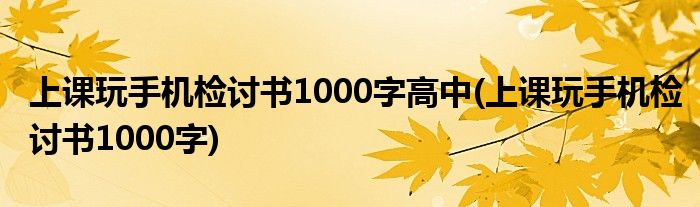 上课玩手机检讨书1000字高中(上课玩手机检讨书1000字)